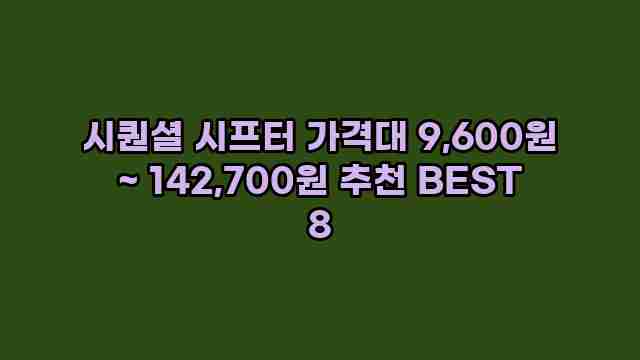 시퀀셜 시프터 가격대 9,600원 ~ 142,700원 추천 BEST 8